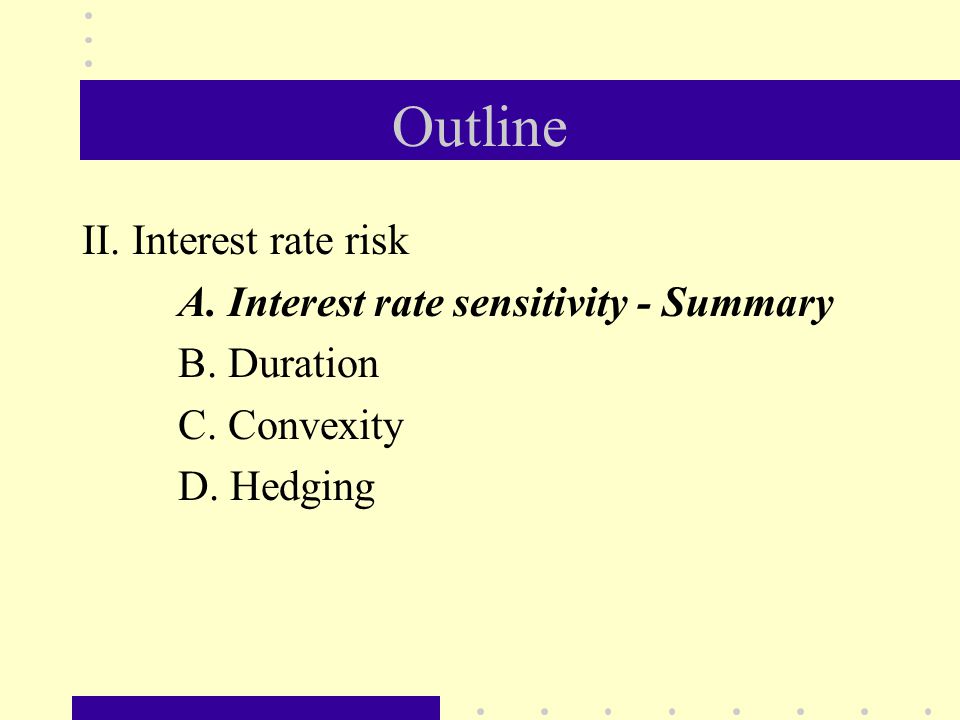 Outline

II. Interest rate risk

A. Interest rate sensitivity - Summary

B. Duration

C. Convexity

D. Hedging